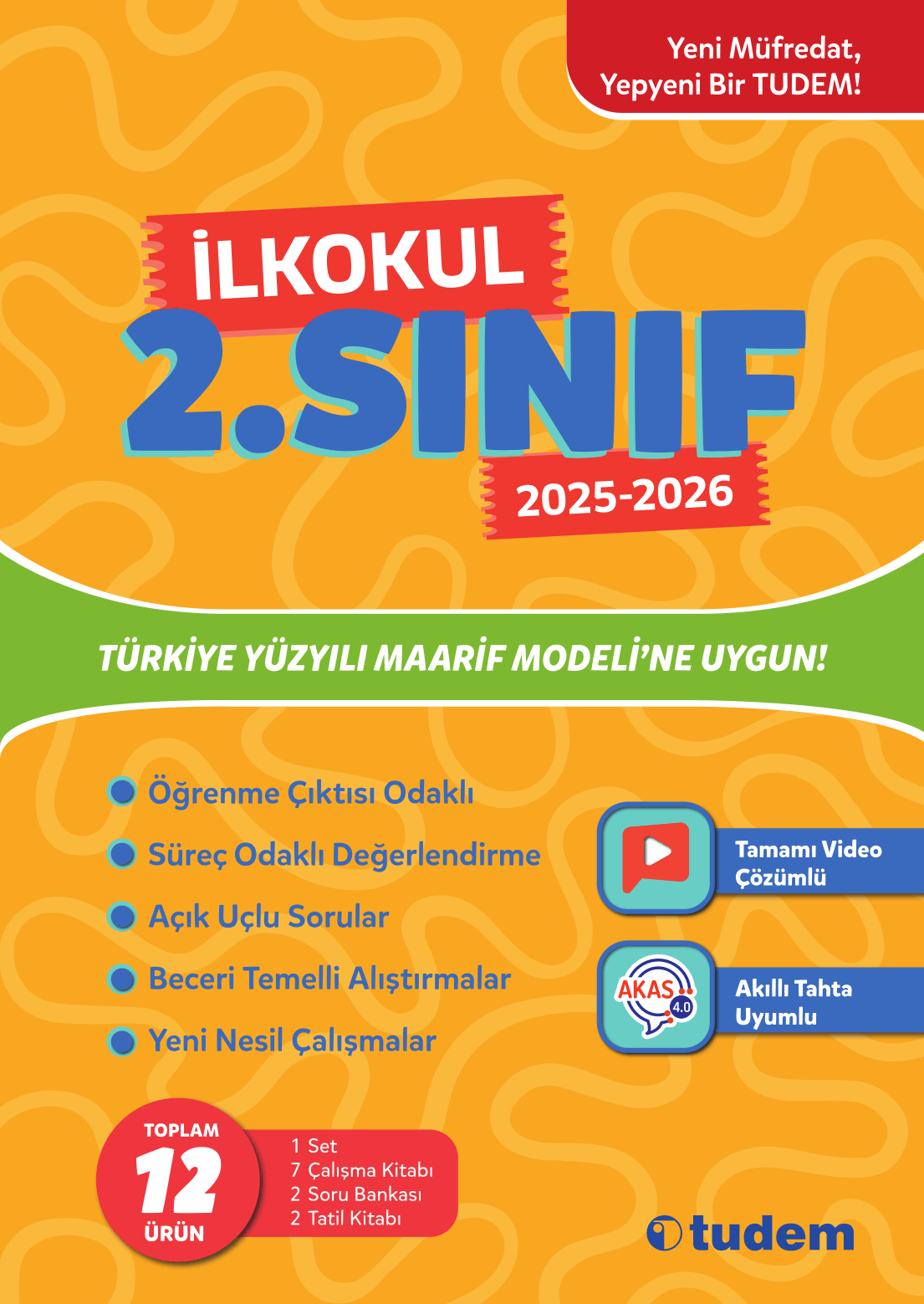 Yeni Müfredat,
Yepyeni Bir TUDEM!

İLKOKUL
2.SINIF
2025-2026

TÜRKİYE YÜZYILI MAARİF MODELİ'NE UYGUN!

• Öğrenme Çıktısı Odaklı
• Süreç Odaklı Değerlendirme
• Açık Uçlu Sorular
• Beceri Temelli Alıştırmalar
• Yeni Nesil Çalışmalar

Tamamı Video
Çözümlü

AKAS 4.0
Akıllı Tahta
Uyumlu

TOPLAM
12
ÜRÜN

1 Set
7 Çalışma Kitabı
2 Soru Bankası
2 Tatil Kitabı

tudem